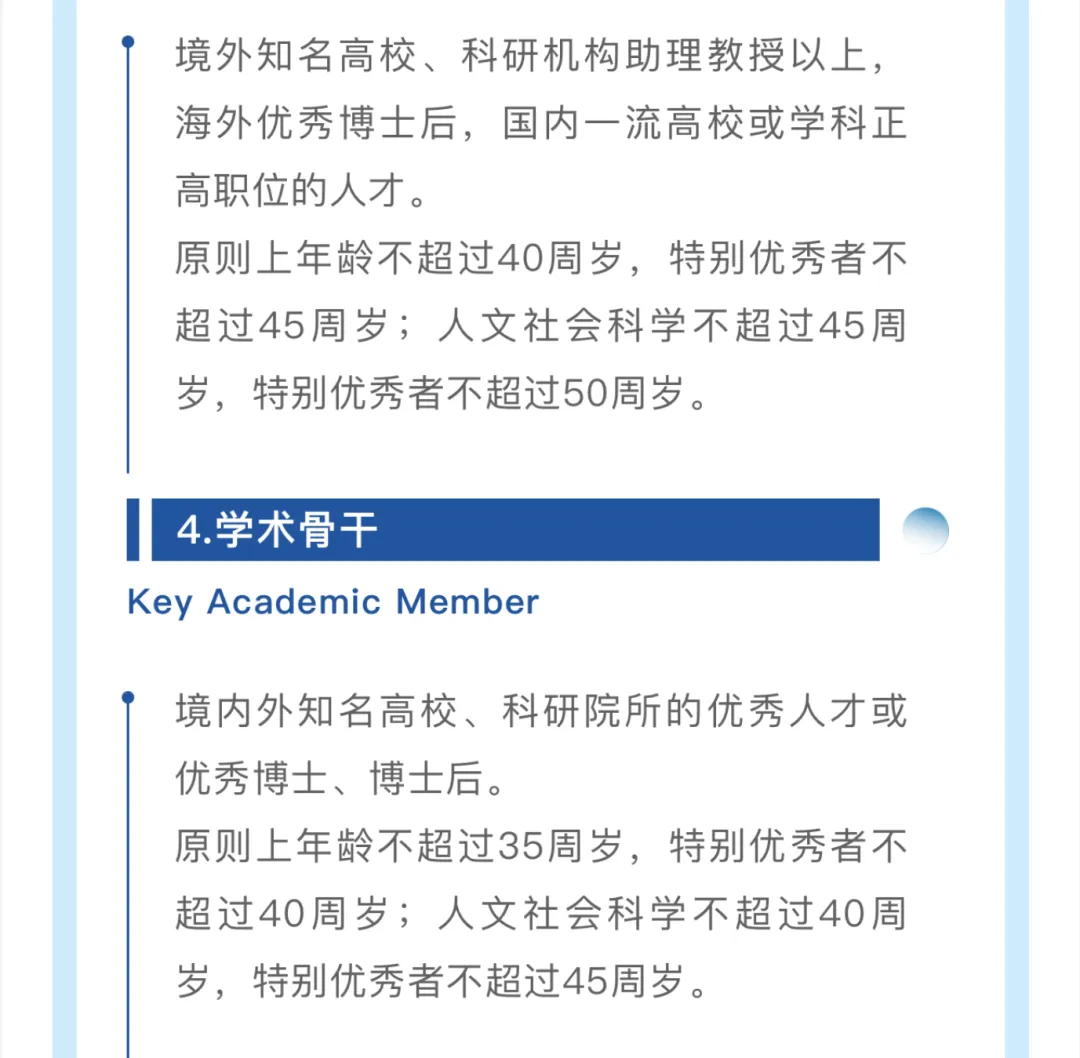 境外知名高校、科研机构助理教授以上，海外优秀博士后，国内一流高校或学科正高职位的人才。
原则上年龄不超过40周岁，特别优秀者不超过45周岁；人文社会科学不超过45周岁，特别优秀者不超过50周岁。

4.学术骨干
Key Academic Member

境内外知名高校、科研院所的优秀人才或优秀博士、博士后。
原则上年龄不超过35周岁，特别优秀者不超过40周岁；人文社会科学不超过40周岁，特别优秀者不超过45周岁。